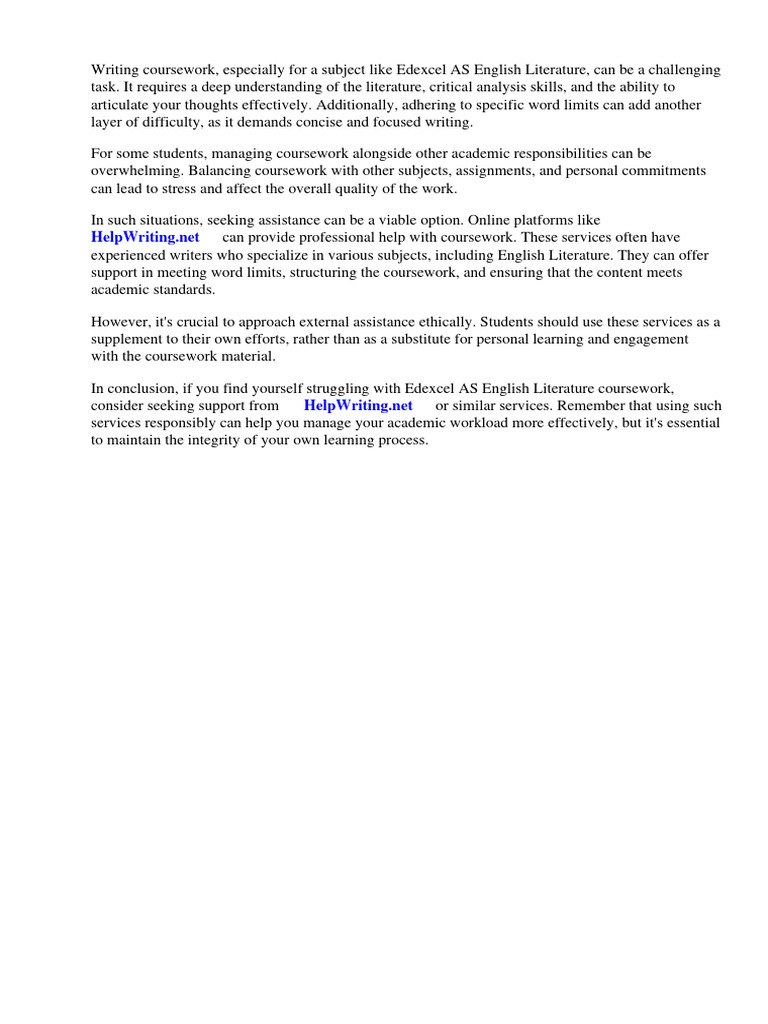 Writing coursework, especially for a subject like Edexcel AS English Literature, can be a challenging task. It requires a deep understanding of the literature, critical analysis skills, and the ability to articulate your thoughts effectively. Additionally, adhering to specific word limits can add another layer of difficulty, as it demands concise and focused writing.

For some students, managing coursework alongside other academic responsibilities can be overwhelming. Balancing coursework with other subjects, assignments, and personal commitments can lead to stress and affect the overall quality of the work.

In such situations, seeking assistance can be a viable option. Online platforms like HelpWriting.net can provide professional help with coursework. These services often have experienced writers who specialize in various subjects, including English Literature. They can offer support in meeting word limits, structuring the coursework, and ensuring that the content meets academic standards.

However, it's crucial to approach external assistance ethically. Students should use these services as a supplement to their own efforts, rather than as a substitute for personal learning and engagement with the coursework material.

In conclusion, if you find yourself struggling with Edexcel AS English Literature coursework, consider seeking support from HelpWriting.net or similar services. Remember that using such services responsibly can help you manage your academic workload more effectively, but it's essential to maintain the integrity of your own learning process.